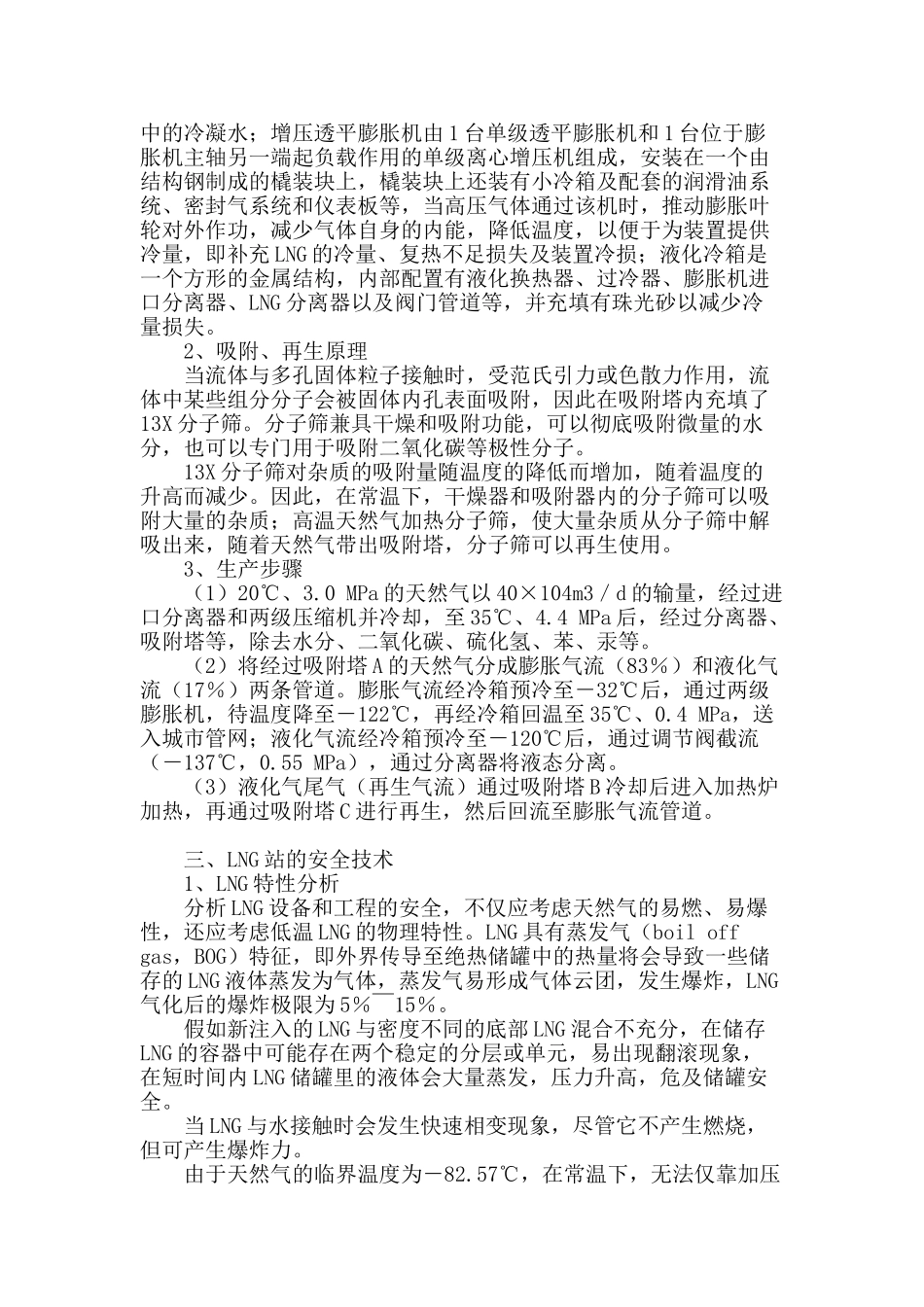 中的冷凝水；增压透平膨胀机由1台单级透平膨胀机和1台位于膨胀机主轴另一端起负载作用的单级离心增压机组成，安装在一个由结构钢制成的橇装块上，橇装块上还装有小冷箱及配套的润滑油系统、密封气系统和仪表板等，当高压气体通过该机时，推动膨胀叶轮对外作功，减少气体自身的内能，降低温度，以便于为装置提供冷量，即补充LNG的冷量、复热不足损失及装置冷损；液化冷箱是一个方形的金属结构，内部配置有液化换热器、过冷器、膨胀机进口分离器、LNG分离器以及阀门管道等，并充填有珠光砂以减少冷量损失。

2、吸附、再生原理

当流体与多孔固体粒子接触时，受范氏引力或色散力作用，流体中某些组分分子会被固体内孔表面吸附，因此在吸附塔内充填了13X分子筛。分子筛兼具干燥和吸附功能，可以彻底吸附微量的水分，也可以专门用于吸附二氧化碳等极性分子。

13X分子筛对杂质的吸附量随温度的降低而增加，随着温度的升高而减少。因此，在常温下，干燥器和吸附器内的分子筛可以吸附大量的杂质；高温天然气加热分子筛，使大量杂质从分子筛中解吸出来，随着天然气带出吸附塔，分子筛可以再生使用。

3、生产步骤

（1）20℃、3.0 MPa的天然气以40×104m3／d的输量，经过进口分离器和两级压缩机并冷却，至35℃、4.4 MPa后，经过分离器、吸附塔等，除去水分、二氧化碳、硫化氢、苯、汞等。

（2）将经过吸附塔A的天然气分成膨胀气流（83％）和液化气流（17％）两条管道。膨胀气流经冷箱预冷至－32℃后，通过两级膨胀机，待温度降至－122℃，再经冷箱回温至35℃、0.4 MPa，送入城市管网；液化气流经冷箱预冷至－120℃后，通过调节阀截流（－137℃，0.55 MPa），通过分离器将液态分离。

（3）液化气尾气（再生气流）通过吸附塔B冷却后进入加热炉加热，再通过吸附塔C进行再生，然后回流至膨胀气流管道。

三、LNG站的安全技术

1、LNG特性分析

分析LNG设备和工程的安全，不仅应考虑天然气的易燃、易爆性，还应考虑低温LNG的物理特性。LNG具有蒸发气（boil off gas，BOG）特征，即外界传导至绝热储罐中的热量将会导致一些储存的LNG液体蒸发为气体，蒸发气易形成气体云团，发生爆炸，LNG气化后的爆炸极限为5％¯15％。

假如新注入的LNG与密度不同的底部LNG混合不充分，在储存LNG的容器中可能存在两个稳定的分层或单元，易出现翻滚现象，在短时间内LNG储罐里的液体会大量蒸发，压力升高，危及储罐安全。

当LNG与水接触时会发生快速相变现象，尽管它不产生燃烧，但可产生爆炸力。

由于天然气的临界温度为－82.57℃，在常温下，无法仅靠加压